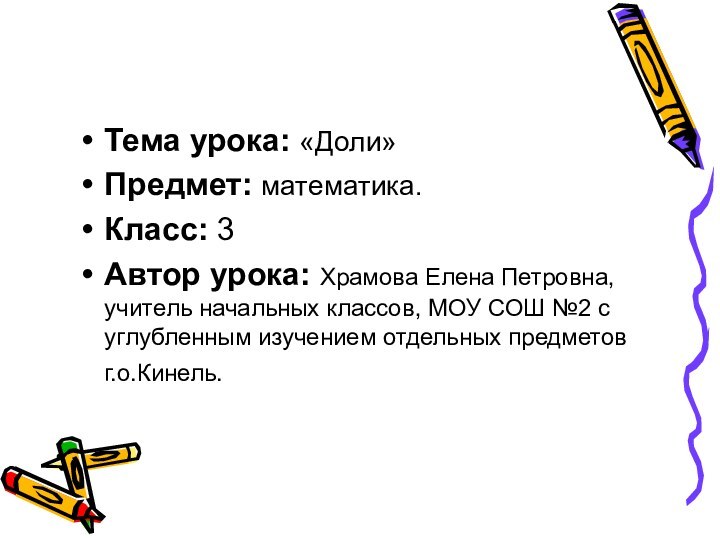 • Тема урока: «Доли»
• Предмет: математика.
• Класс: 3
• Автор урока: Храмова Елена Петровна, учитель начальных классов, МОУ СОШ №2 с углубленным изучением отдельных предметов г.о.Кинель.